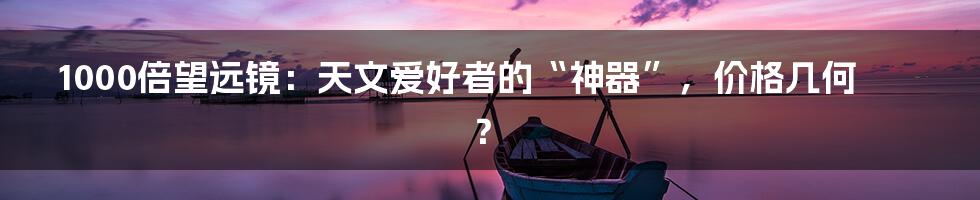 1000倍望远镜：天文爱好者的“神器”，价格几何？